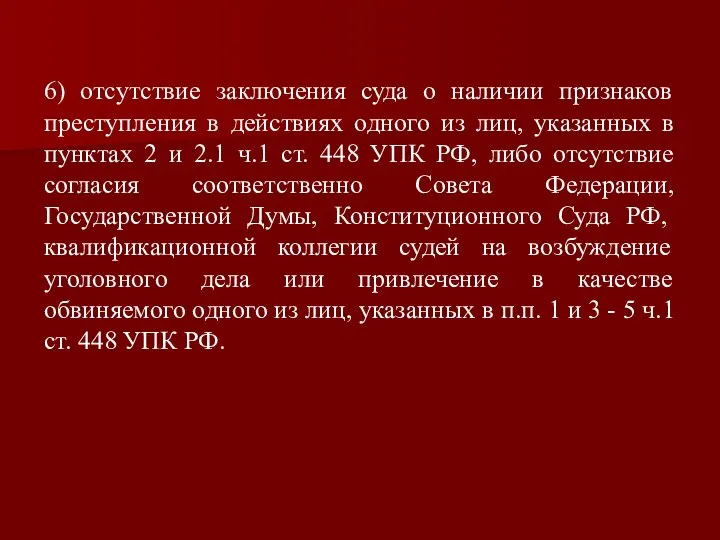 6) отсутствие заключения суда о наличии признаков преступления в действиях одного из лиц, указанных в пунктах 2 и 2.1 ч.1 ст. 448 УПК РФ, либо отсутствие согласия соответственно Совета Федерации, Государственной Думы, Конституционного Суда РФ, квалификационной коллегии судей на возбуждение уголовного дела или привлечение в качестве обвиняемого одного из лиц, указанных в п.п. 1 и 3 - 5 ч.1 ст. 448 УПК РФ.